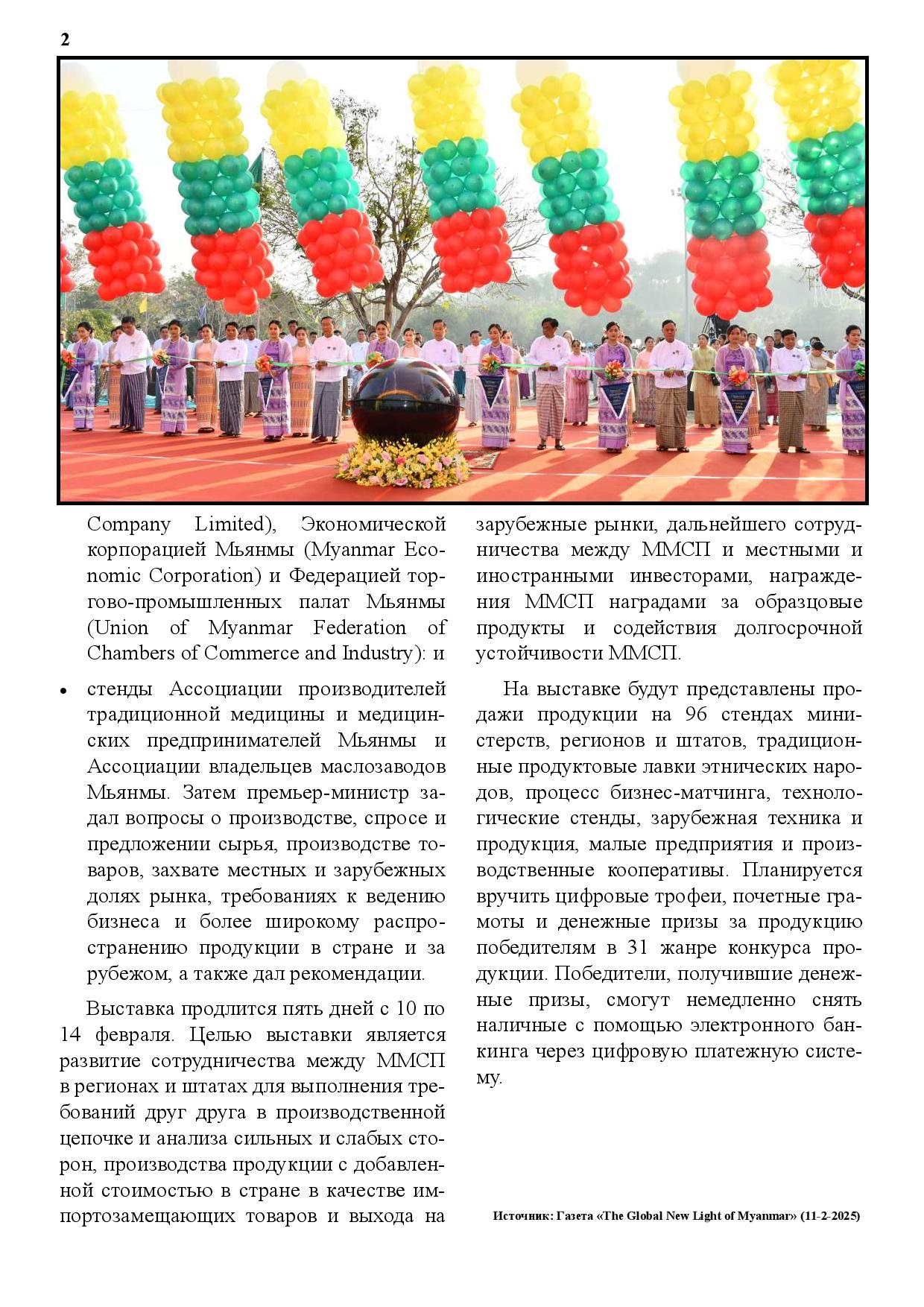 2

Company Limited), Экономической корпорацией Мьянмы (Myanmar Economic Corporation) и Федерацией торгово-промышленных палат Мьянмы (Union of Myanmar Federation of Chambers of Commerce and Industry): и

• стенды Ассоциации производителей традиционной медицины и медицинских предпринимателей Мьянмы и Ассоциации владельцев маслозаводов Мьянмы. Затем премьер-министр задал вопросы о производстве, спросе и предложении сырья, производстве товаров, захвате местных и зарубежных долях рынка, требованиях к ведению бизнеса и более широкому распространению продукции в стране и за рубежом, а также дал рекомендации.

Выставка продлится пять дней с 10 по 14 февраля. Целью выставки является развитие сотрудничества между ММСП в регионах и штатах для выполнения требований друг друга в производственной цепочке и анализа сильных и слабых сторон, производства продукции с добавленной стоимостью в стране в качестве импортозамещающих товаров и выхода на зарубежные рынки, дальнейшего сотрудничества между ММСП и местными и иностранными инвесторами, награждения ММСП наградами за образцовые продукты и содействия долгосрочной устойчивости ММСП.

На выставке будут представлены продажи продукции на 96 стендах министерств, регионов и штатов, традиционные продуктовые лавки этнических народов, процесс бизнес-матчинга, технологические стенды, зарубежная техника и продукция, малые предприятия и производственные кооперативы. Планируется вручить цифровые трофеи, почетные грамоты и денежные призы за продукцию победителям в 31 жанре конкурса продукции. Победители, получившие денежные призы, смогут немедленно снять наличные с помощью электронного банкинга через цифровую платежную систему.

Источник: Газета «The Global New Light of Myanmar» (11-2-2025)